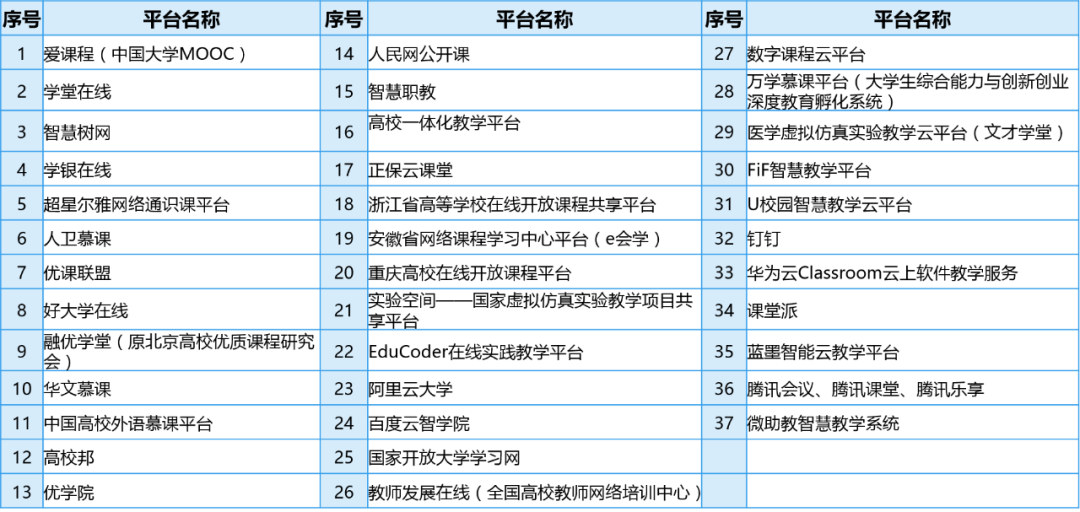 | 序号 | 平台名称 | 序号 | 平台名称 | 序号 | 平台名称 |
|---|---|---|---|---|---|
| 1 | 爱课程（中国大学MOOC） | 14 | 人民网公开课 | 27 | 数字课程云平台 |
| 2 | 学堂在线 | 15 | 智慧职教 | 28 | 万学慕课平台（大学生综合能力与创新创业深度教育孵化系统） |
| 3 | 智慧树网 | 16 | 高校一体化教学平台 | 29 | 医学虚拟仿真实验教学云平台（文才学堂） |
| 4 | 学银在线 | 17 | 正保云课堂 | 30 | FiF智慧教学平台 |
| 5 | 超星尔雅网络通识课平台 | 18 | 浙江省高等学校在线开放课程共享平台 | 31 | U校园智慧教学云平台 |
| 6 | 人卫慕课 | 19 | 安徽省网络课程学习中心平台（e会学） | 32 | 钉钉 |
| 7 | 优课联盟 | 20 | 重庆高校在线开放课程平台 | 33 | 华为云Classroom云上软件教学服务 |
| 8 | 好大学在线 | 21 | 实验空间——国家虚拟仿真实验教学项目共享平台 | 34 | 课堂派 |
| 9 | 融优学堂（原北京高校优质课程研究会） | 22 | EduCoder在线实践教学平台 | 35 | 蓝墨智能云教学平台 |
| 10 | 华文慕课 | 23 | 阿里云大学 | 36 | 腾讯会议、腾讯课堂、腾讯乐享 |
| 11 | 中国高校外语慕课平台 | 24 | 百度云智学院 | 37 | 微助教智慧教学系统 |
| 12 | 高校邦 | 25 | 国家开放大学学习网 | | |
| 13 | 优学院 | 26 | 教师发展在线（全国高校教师网络培训中心） | | |